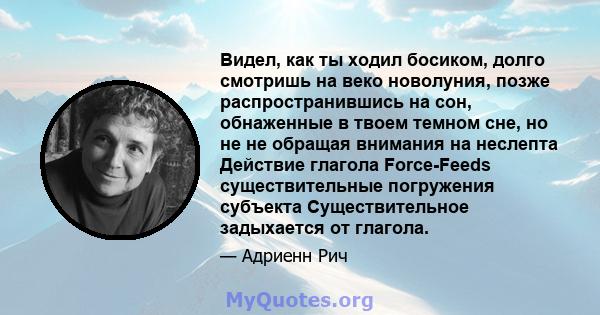 Видел, как ты ходил босиком, долго смотришь на веко новолуния, позже распространившись на сон, обнаженные в твоем темном сне, но не не обращая внимания на неслепта Действие глагола Force-Feeds существительные погружения субъекта Существительное задыхается от глагола.

— Адриенн Рич

MyQuotes.org